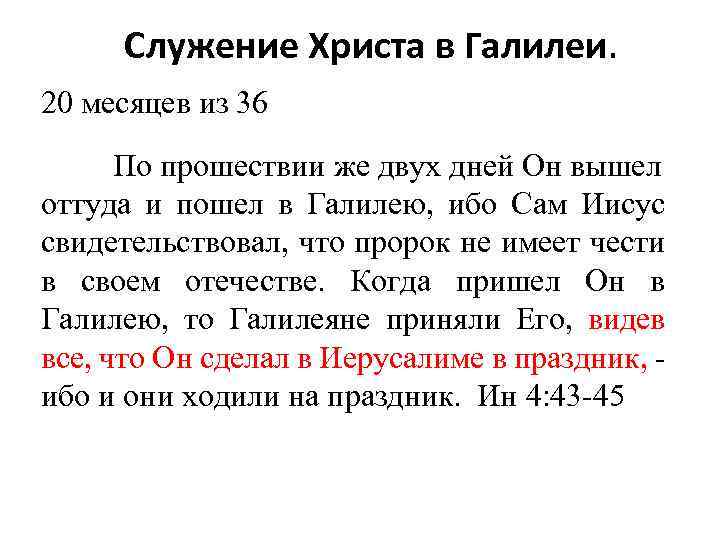 Служение Христа в Галилеи.

20 месяцев из 36

По прошествии же двух дней Он вышел оттуда и пошел в Галилею, ибо Сам Иисус свидетельствовал, что пророк не имеет чести в своем отечестве. Когда пришел Он в Галилею, то Галилеяне приняли Его, видев все, что Он сделал в Иерусалиме в праздник, - ибо и они ходили на праздник. Ин 4:43-45